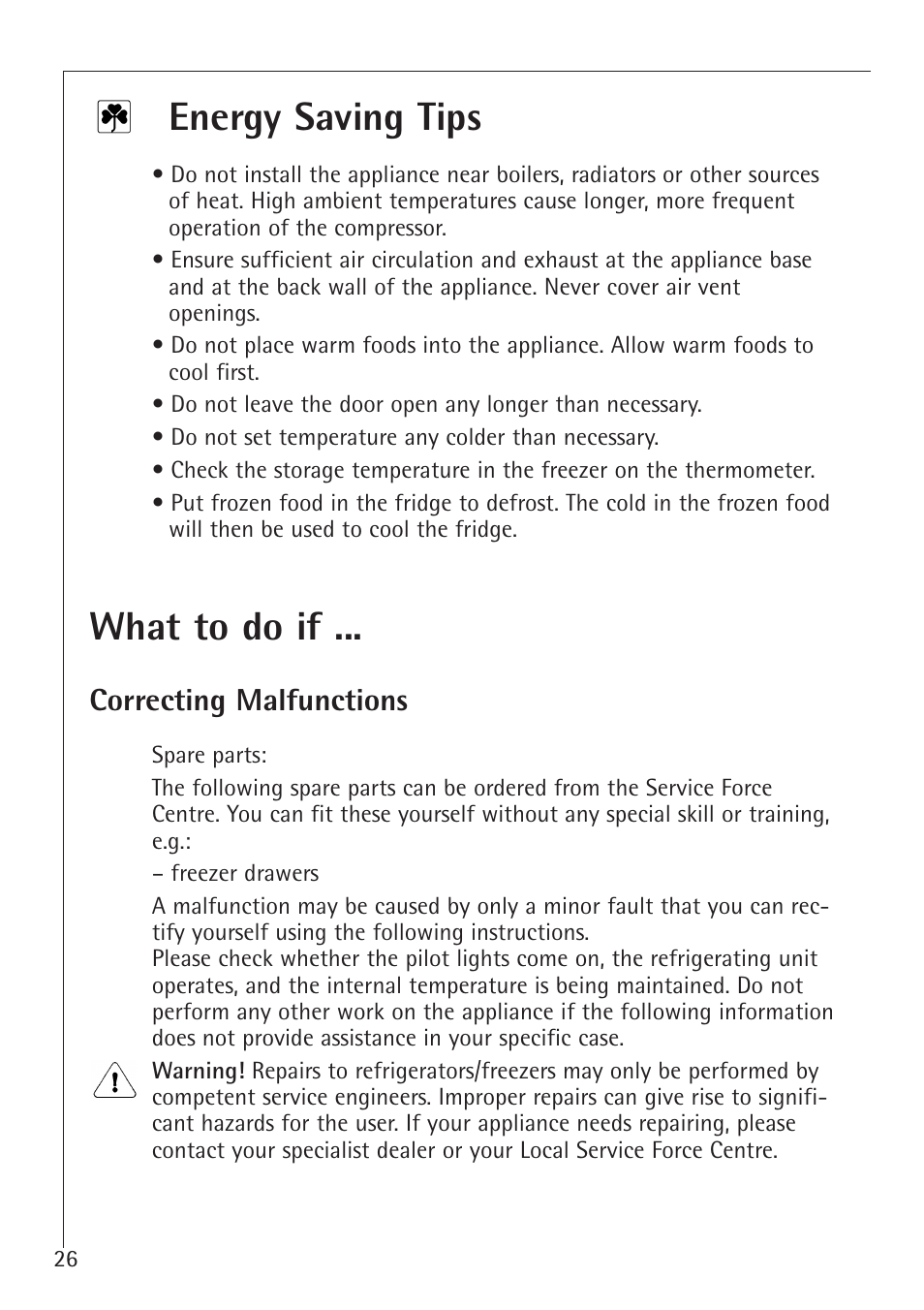 Energy Saving Tips

• Do not install the appliance near boilers, radiators or other sources of heat. High ambient temperatures cause longer, more frequent operation of the compressor.
• Ensure sufficient air circulation and exhaust at the appliance base and at the back wall of the appliance. Never cover air vent openings.
• Do not place warm foods into the appliance. Allow warm foods to cool first.
• Do not leave the door open any longer than necessary.
• Do not set temperature any colder than necessary.
• Check the storage temperature in the freezer on the thermometer.
• Put frozen food in the fridge to defrost. The cold in the frozen food will then be used to cool the fridge.

What to do if ...

Correcting Malfunctions

Spare parts:

The following spare parts can be ordered from the Service Force Centre. You can fit these yourself without any special skill or training, e.g.:

– freezer drawers

A malfunction may be caused by only a minor fault that you can rectify yourself using the following instructions.
Please check whether the pilot lights come on, the refrigerating unit operates, and the internal temperature is being maintained. Do not perform any other work on the appliance if the following information does not provide assistance in your specific case.

Warning! Repairs to refrigerators/freezers may only be performed by competent service engineers. Improper repairs can give rise to significant hazards for the user. If your appliance needs repairing, please contact your specialist dealer or your Local Service Force Centre.

26